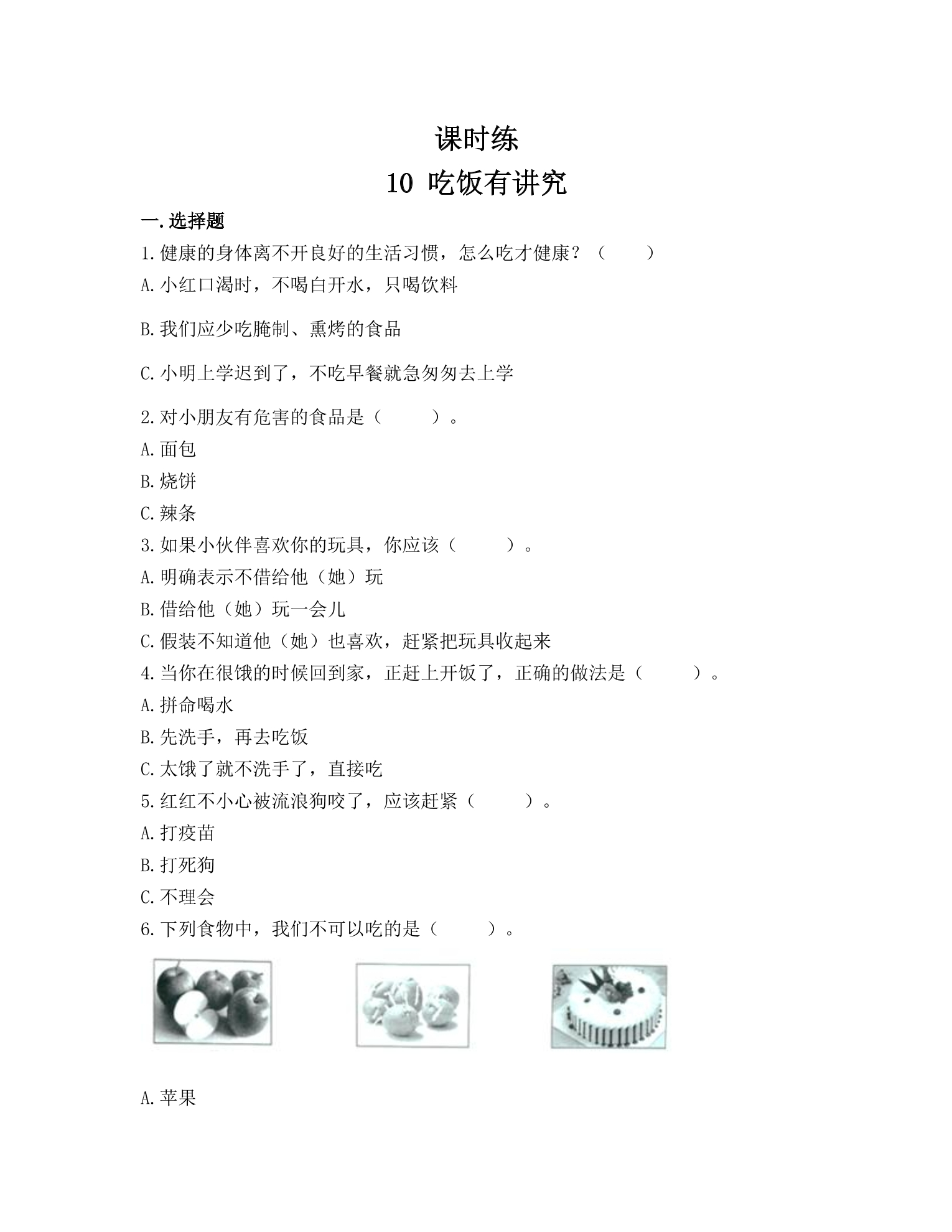 课时练

10 吃饭有讲究

一.选择题

1.健康的身体离不开良好的生活习惯，怎么吃才健康？（　　）

A.小红口渴时，不喝白开水，只喝饮料

B.我们应少吃腌制、熏烤的食品

C.小明上学迟到了，不吃早餐就急匆匆去上学

2.对小朋友有危害的食品是（　　）。

A.面包

B.烧饼

C.辣条

3.如果小伙伴喜欢你的玩具，你应该（　　）。

A.明确表示不借给他（她）玩

B.借给他（她）玩一会儿

C.假装不知道他（她）也喜欢，赶紧把玩具收起来

4.当你在很饿的时候回到家，正赶上开饭了，正确的做法是（　　）。

A.拼命喝水

B.先洗手，再去吃饭

C.太饿了就不洗手了，直接吃

5.红红不小心被流浪狗咬了，应该赶紧（　　）。

A.打疫苗

B.打死狗

C.不理会

6.下列食物中，我们不可以吃的是（　　）。

A.苹果